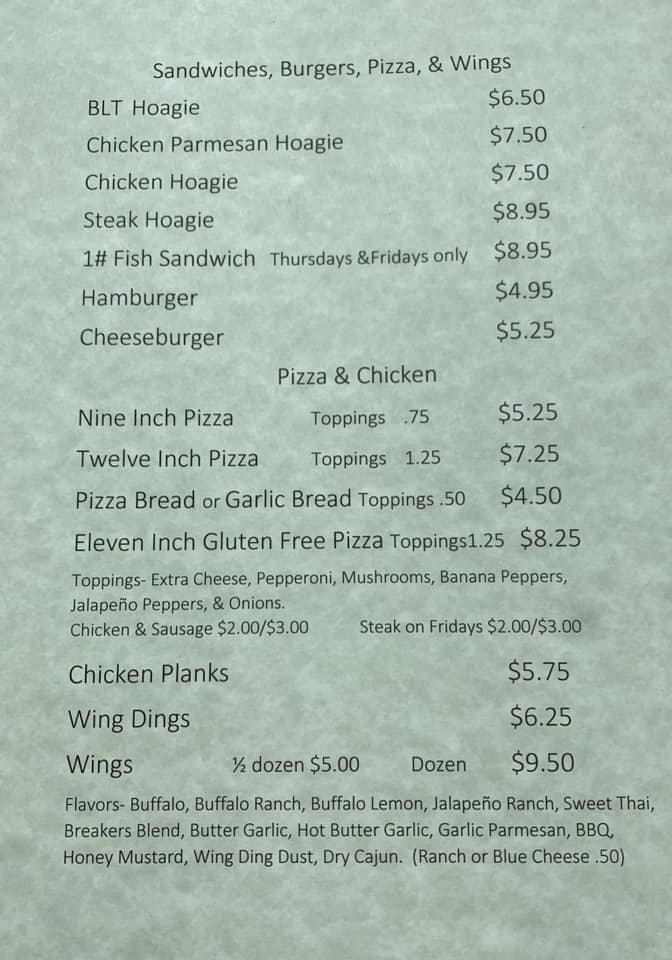 Sandwiches, Burgers, Pizza, & Wings

BLT Hoagie $6.50

Chicken Parmesan Hoagie $7.50

Chicken Hoagie $7.50

Steak Hoagie $8.95

1# Fish Sandwich Thursdays &Fridays only $8.95

Hamburger $4.95

Cheeseburger $5.25

Pizza & Chicken

Nine Inch Pizza Toppings .75 $5.25

Twelve Inch Pizza Toppings 1.25 $7.25

Pizza Bread or Garlic Bread Toppings .50 $4.50

Eleven Inch Gluten Free Pizza Toppings1.25 $8.25

Toppings- Extra Cheese, Pepperoni, Mushrooms, Banana Peppers, Jalapeño Peppers, & Onions.

Chicken & Sausage $2.00/$3.00 Steak on Fridays $2.00/$3.00

Chicken Planks $5.75

Wing Dings $6.25

Wings ½ dozen $5.00 Dozen $9.50

Flavors- Buffalo, Buffalo Ranch, Buffalo Lemon, Jalapeño Ranch, Sweet Thai, Breakers Blend, Butter Garlic, Hot Butter Garlic, Garlic Parmesan, BBQ, Honey Mustard, Wing Ding Dust, Dry Cajun. (Ranch or Blue Cheese .50)